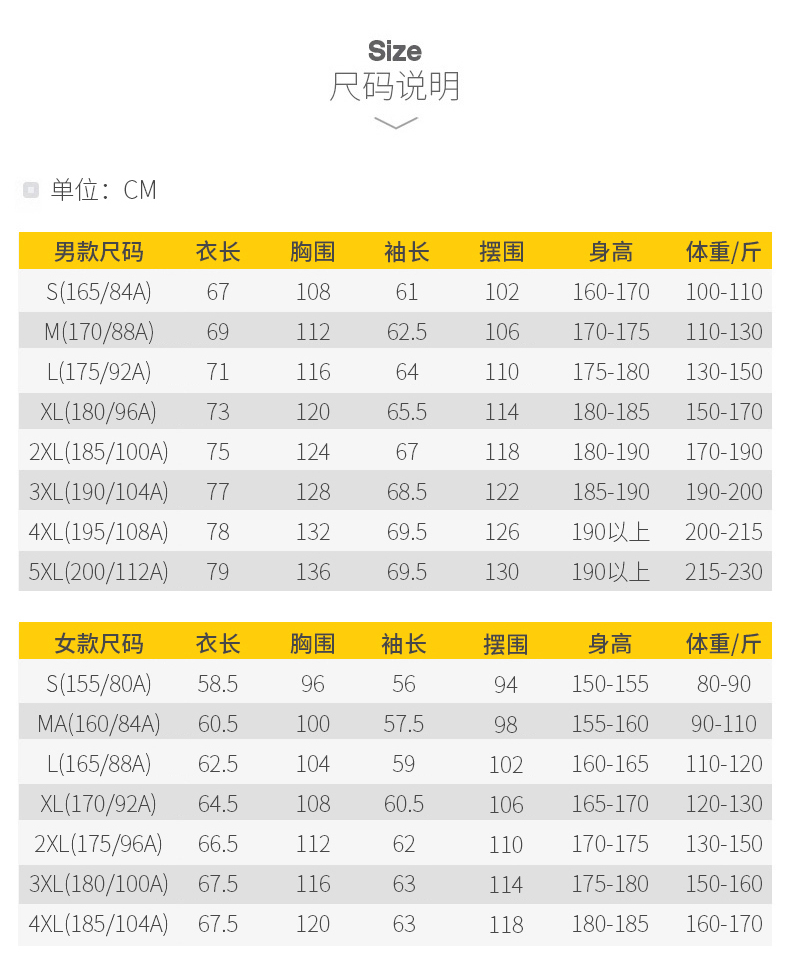 Size
尺码说明

单位：CM

| 男款尺码 | 衣长 | 胸围 | 袖长 | 摆围 | 身高 | 体重/斤 |
|---|---|---|---|---|---|---|
| S(165/84A) | 67 | 108 | 61 | 102 | 160-170 | 100-110 |
| M(170/88A) | 69 | 112 | 62.5 | 106 | 170-175 | 110-130 |
| L(175/92A) | 71 | 116 | 64 | 110 | 175-180 | 130-150 |
| XL(180/96A) | 73 | 120 | 65.5 | 114 | 180-185 | 150-170 |
| 2XL(185/100A) | 75 | 124 | 67 | 118 | 180-190 | 170-190 |
| 3XL(190/104A) | 77 | 128 | 68.5 | 122 | 185-190 | 190-200 |
| 4XL(195/108A) | 78 | 132 | 69.5 | 126 | 190以上 | 200-215 |
| 5XL(200/112A) | 79 | 136 | 69.5 | 130 | 190以上 | 215-230 |

| 女款尺码 | 衣长 | 胸围 | 袖长 | 摆围 | 身高 | 体重/斤 |
|---|---|---|---|---|---|---|
| S(155/80A) | 58.5 | 96 | 56 | 94 | 150-155 | 80-90 |
| MA(160/84A) | 60.5 | 100 | 57.5 | 98 | 155-160 | 90-110 |
| L(165/88A) | 62.5 | 104 | 59 | 102 | 160-165 | 110-120 |
| XL(170/92A) | 64.5 | 108 | 60.5 | 106 | 165-170 | 120-130 |
| 2XL(175/96A) | 66.5 | 112 | 62 | 110 | 170-175 | 130-150 |
| 3XL(180/100A) | 67.5 | 116 | 63 | 114 | 175-180 | 150-160 |
| 4XL(185/104A) | 67.5 | 120 | 63 | 118 | 180-185 | 160-170 |